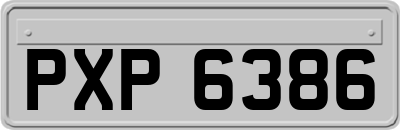 PXP 6386